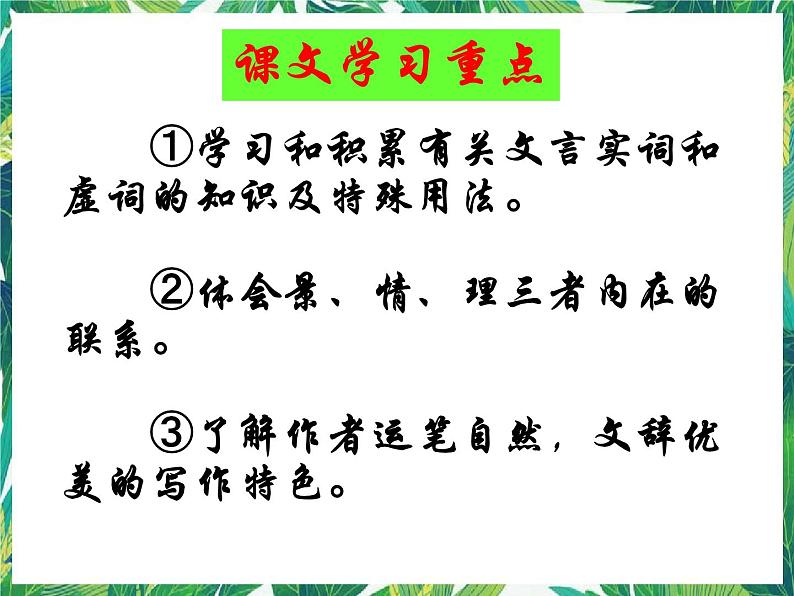 课文学习重点

①学习和积累有关文言实词和虚词的知识及特殊用法。

②体会景、情、理三者内在的联系。

③了解作者运笔自然，文辞优美的写作特色。